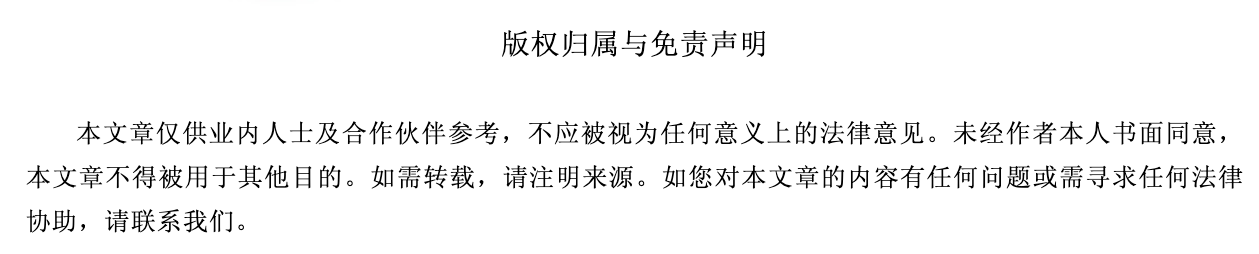 版权归属与免责声明

本文章仅供业内人士及合作伙伴参考，不应被视为任何意义上的法律意见。未经作者本人书面同意，本文章不得被用于其他目的。如需转载，请注明来源。如您对本文章的内容有任何问题或需寻求任何法律协助，请联系我们。